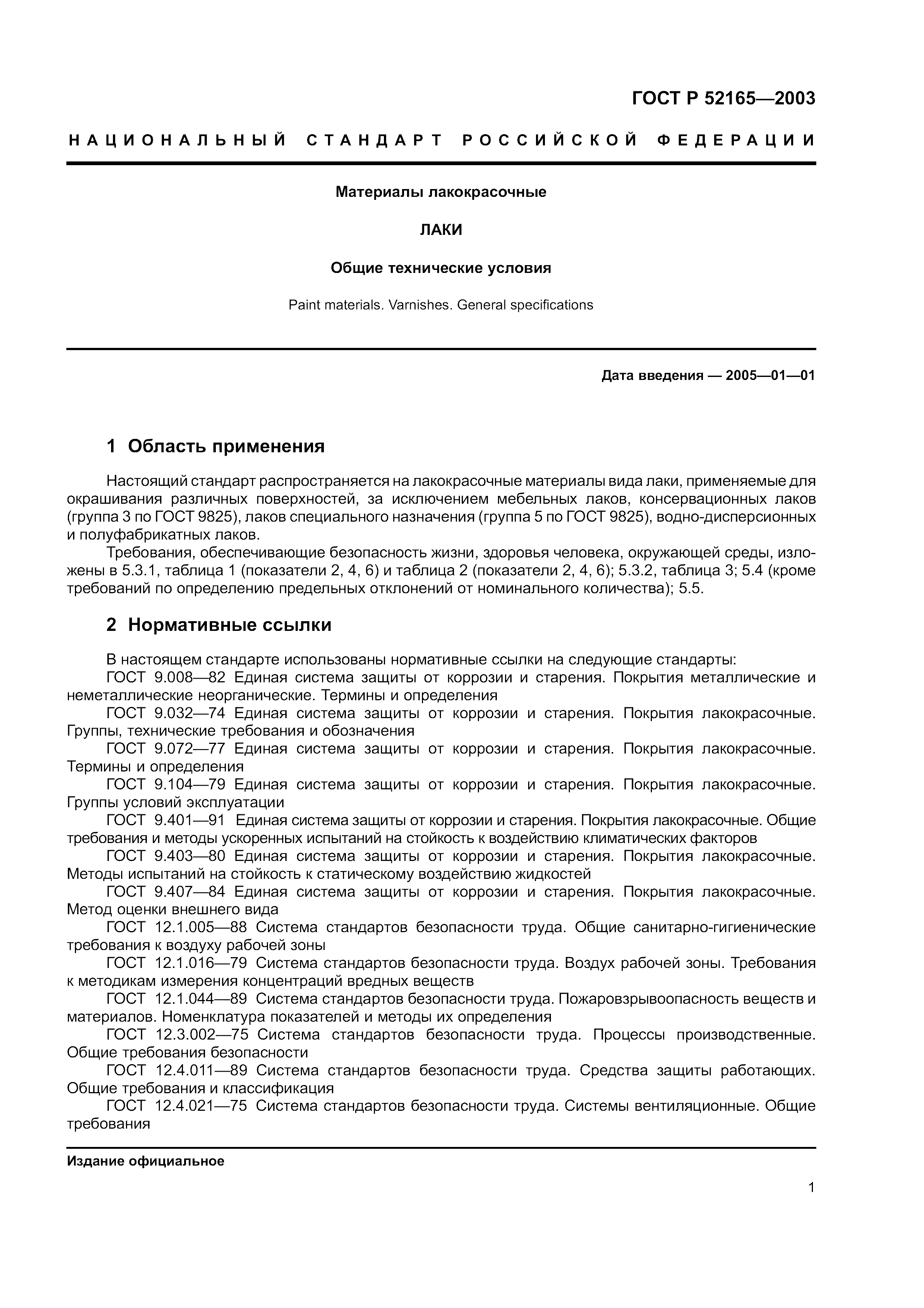 ГОСТ Р 52165—2003

НАЦИОНАЛЬНЫЙ СТАНДАРТ РОССИЙСКОЙ ФЕДЕРАЦИИ

Материалы лакокрасочные

ЛАКИ

Общие технические условия

Paint materials. Varnishes. General specifications

Дата введения — 2005—01—01

1 Область применения

Настоящий стандарт распространяется на лакокрасочные материалы вида лаки, применяемые для окрашивания различных поверхностей, за исключением мебельных лаков, консервационных лаков (группа 3 по ГОСТ 9825), лаков специального назначения (группа 5 по ГОСТ 9825), водно-дисперсионных и полуфабрикатных лаков.

Требования, обеспечивающие безопасность жизни, здоровья человека, окружающей среды, изложены в 5.3.1, таблица 1 (показатели 2, 4, 6) и таблица 2 (показатели 2, 4, 6); 5.3.2, таблица 3; 5.4 (кроме требований по определению предельных отклонений от номинального количества); 5.5.

2 Нормативные ссылки

В настоящем стандарте использованы нормативные ссылки на следующие стандарты:

ГОСТ 9.008—82 Единая система защиты от коррозии и старения. Покрытия металлические и неметаллические неорганические. Термины и определения

ГОСТ 9.032—74 Единая система защиты от коррозии и старения. Покрытия лакокрасочные. Группы, технические требования и обозначения

ГОСТ 9.072—77 Единая система защиты от коррозии и старения. Покрытия лакокрасочные. Термины и определения

ГОСТ 9.104—79 Единая система защиты от коррозии и старения. Покрытия лакокрасочные. Группы условий эксплуатации

ГОСТ 9.401—91 Единая система защиты от коррозии и старения. Покрытия лакокрасочные. Общие требования и методы ускоренных испытаний на стойкость к воздействию климатических факторов

ГОСТ 9.403—80 Единая система защиты от коррозии и старения. Покрытия лакокрасочные. Методы испытаний на стойкость к статическому воздействию жидкостей

ГОСТ 9.407—84 Единая система защиты от коррозии и старения. Покрытия лакокрасочные. Метод оценки внешнего вида

ГОСТ 12.1.005—88 Система стандартов безопасности труда. Общие санитарно-гигиенические требования к воздуху рабочей зоны

ГОСТ 12.1.016—79 Система стандартов безопасности труда. Воздух рабочей зоны. Требования к методикам измерения концентраций вредных веществ

ГОСТ 12.1.044—89 Система стандартов безопасности труда. Пожаровзрывоопасность веществ и материалов. Номенклатура показателей и методы их определения

ГОСТ 12.3.002—75 Система стандартов безопасности труда. Процессы производственные. Общие требования безопасности

ГОСТ 12.4.011—89 Система стандартов безопасности труда. Средства защиты работающих. Общие требования и классификация

ГОСТ 12.4.021—75 Система стандартов безопасности труда. Системы вентиляционные. Общие требования

Издание официальное

1